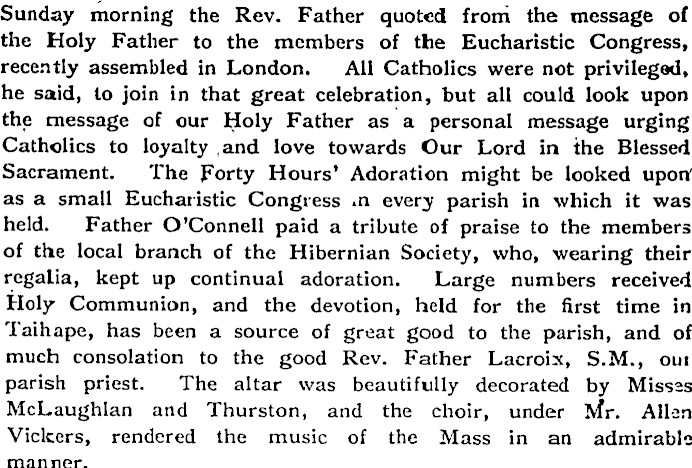 Sunday morning the Rev. Father quoted from the message of the Holy Father to the members of the Eucharistic Congress, recently assembled in London. All Catholics were not privileged, he said, to join in that great celebration, but all could look upon the message of our Holy Father as a personal message urging Catholics to loyalty and love towards Our Lord in the Blessed Sacrament. The Forty Hours' Adoration might be looked upon as a small Eucharistic Congress in every parish in which it was held. Father O'Connell paid a tribute of praise to the members of the local branch of the Hibernian Society, who, wearing their regalia, kept up continual adoration. Large numbers received Holy Communion, and the devotion, held for the first time in Taihape, has been a source of great good to the parish, and of much consolation to the good Rev. Father Lacroix, S.M., our parish priest. The altar was beautifully decorated by Misses McLaughlan and Thurston, and the choir, under Mr. Allen Vickers, rendered the music of the Mass in an admirable manner.